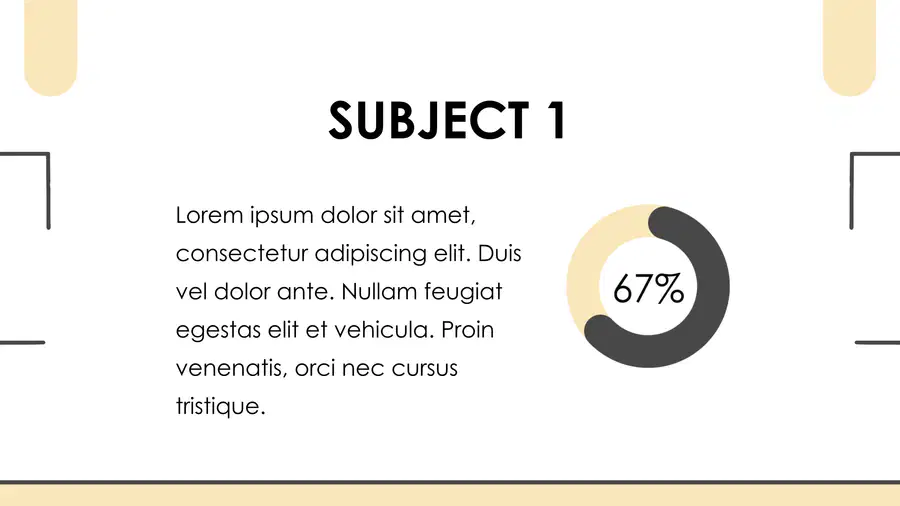 SUBJECT 1

Lorem ipsum dolor sit amet, consectetur adipiscing elit. Duis vel dolor ante. Nullam feugiat egestas elit et vehicula. Proin venenatis, orci nec cursus tristique.

67%